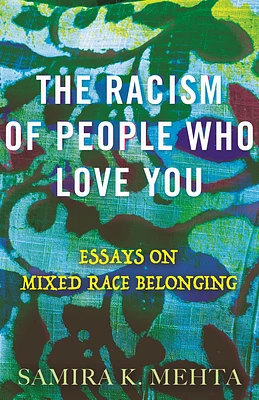 THE RACISM OF PEOPLE WHO LOVE YOU

ESSAYS ON MIXED RACE BELONGING

SAMIRA K. MEHTA